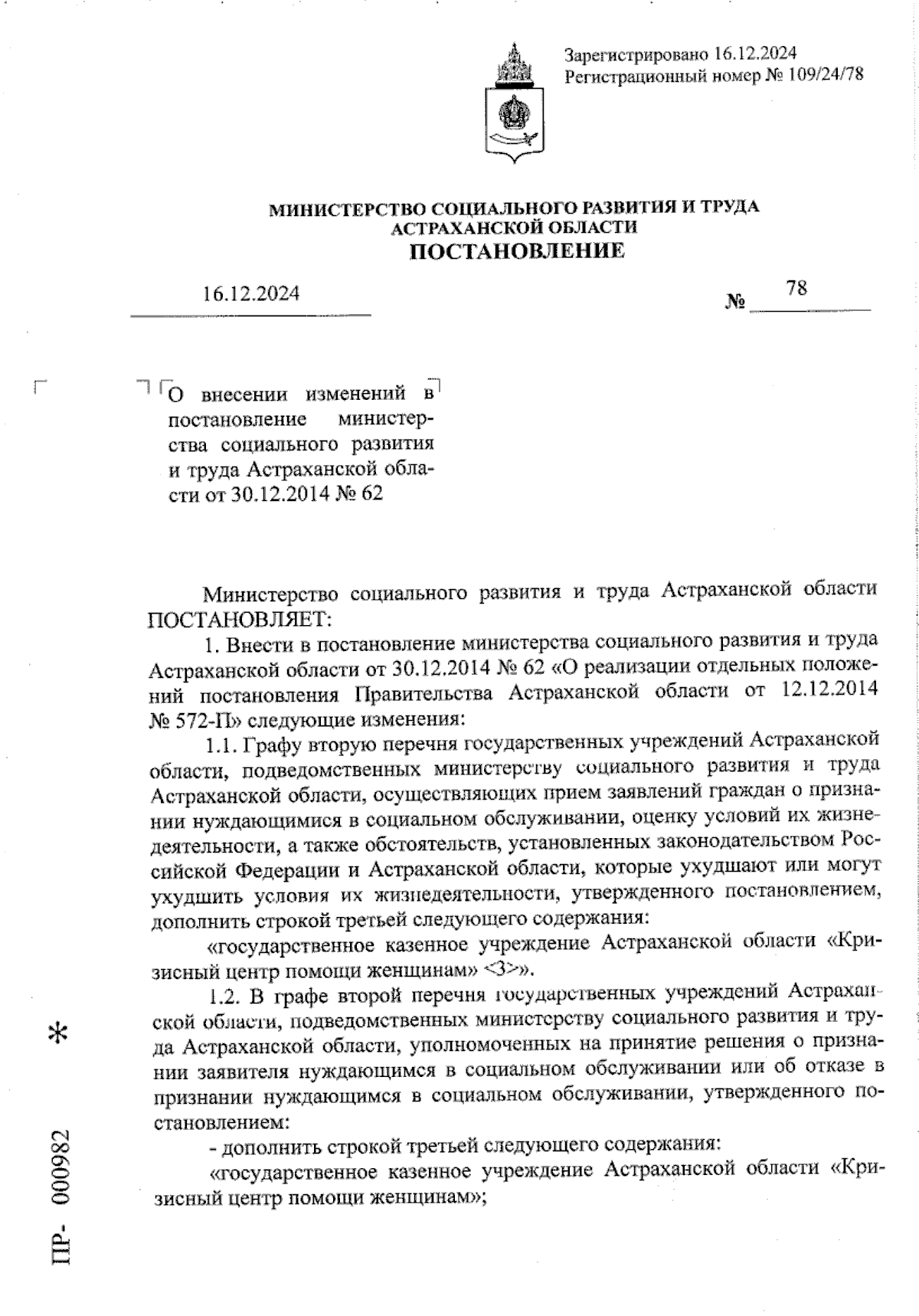 Зарегистрировано 16.12.2024
Регистрационный номер № 109/24/78

МИНИСТЕРСТВО СОЦИАЛЬНОГО РАЗВИТИЯ И ТРУДА АСТРАХАНСКОЙ ОБЛАСТИ
ПОСТАНОВЛЕНИЕ

16.12.2024 № 78

О внесении изменений в постановление министерства социального развития и труда Астраханской области от 30.12.2014 № 62

Министерство социального развития и труда Астраханской области ПОСТАНОВЛЯЕТ:

1. Внести в постановление министерства социального развития и труда Астраханской области от 30.12.2014 № 62 «О реализации отдельных положений постановления Правительства Астраханской области от 12.12.2014 № 572-П» следующие изменения:

1.1. Графу вторую перечня государственных учреждений Астраханской области, подведомственных министерству социального развития и труда Астраханской области, осуществляющих прием заявлений граждан о признании нуждающимися в социальном обслуживании, оценку условий их жизнедеятельности, а также обстоятельств, установленных законодательством Российской Федерации и Астраханской области, которые ухудшают или могут ухудшить условия их жизнедеятельности, утвержденного постановлением, дополнить строкой третьей следующего содержания:

«государственное казенное учреждение Астраханской области «Кризисный центр помощи женщинам» <3>».

1.2. В графе второй перечня государственных учреждений Астраханской области, подведомственных министерству социального развития и труда Астраханской области, уполномоченных на принятие решения о признании заявителя нуждающимся в социальном обслуживании или об отказе в признании нуждающимся в социальном обслуживании, утвержденного постановлением:

- дополнить строкой третьей следующего содержания:

«государственное казенное учреждение Астраханской области «Кризисный центр помощи женщинам»;

ПР- 000982 *